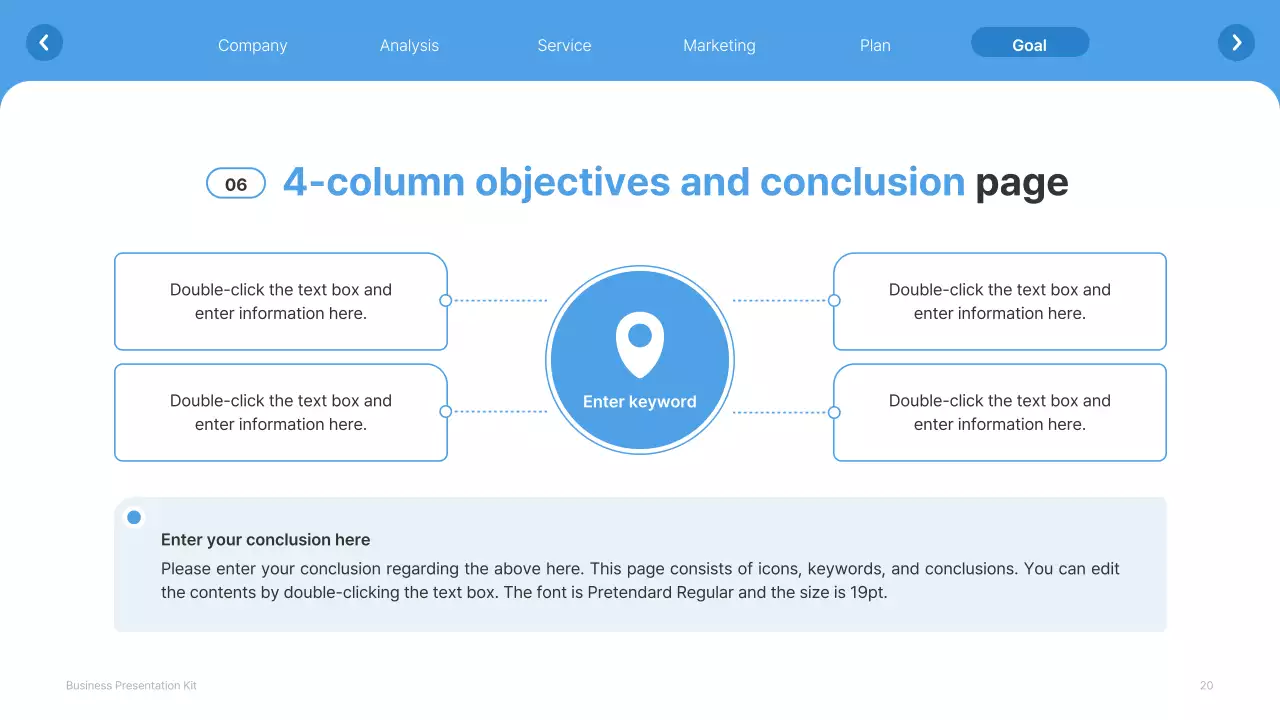 Company Analysis Service Marketing Plan Goal

06 4-column objectives and conclusion page

Double-click the text box and enter information here.

Double-click the text box and enter information here.

Enter keyword

Double-click the text box and enter information here.

Double-click the text box and enter information here.

Enter your conclusion here

Please enter your conclusion regarding the above here. This page consists of icons, keywords, and conclusions. You can edit the contents by double-clicking the text box. The font is Pretendard Regular and the size is 19pt.

Business Presentation Kit

20